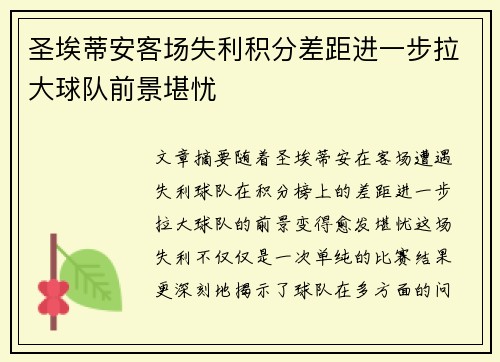 圣埃蒂安客场失利积分差距进一步拉大球队前景堪忧

文章摘要随着圣埃蒂安在客场遭遇失利球队在积分榜上的差距进一步拉大球队的前景变得愈发堪忧这场失利不仅仅是一次单纯的比赛结果更深刻地揭示了球队在多方面的问